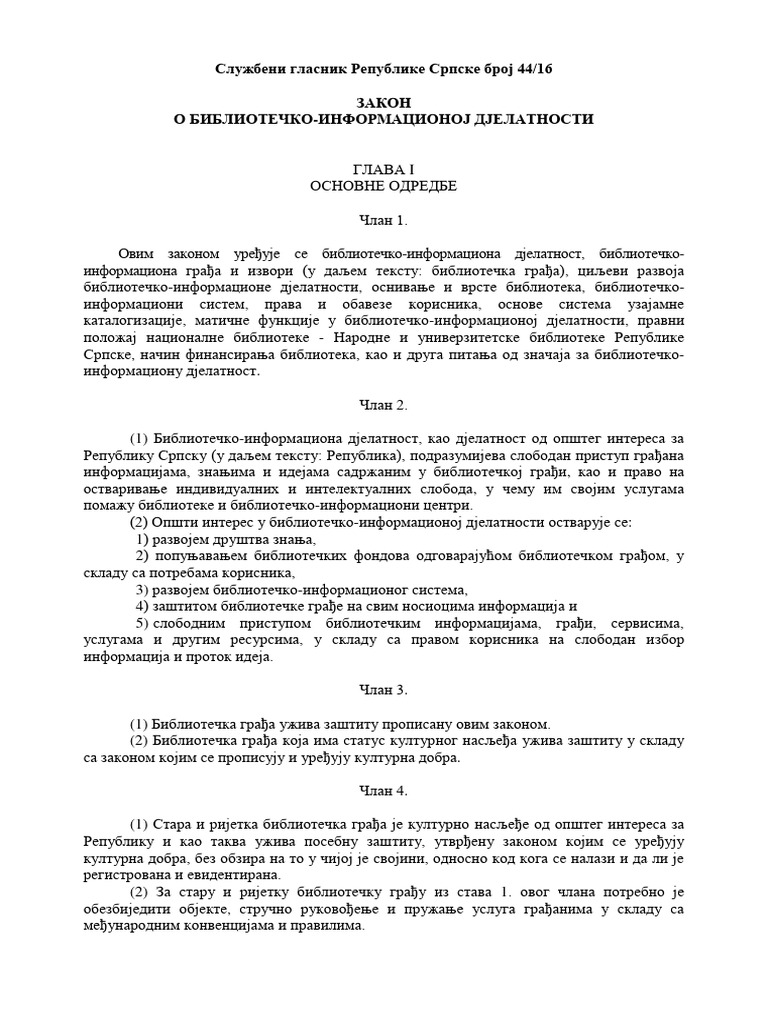 Службени гласник Републике Српске број 44/16

ЗАКОН
О БИБЛИОТЕЧКО-ИНФОРМАЦИОНОЈ ДЈЕЛАТНОСТИ

ГЛАВА I
ОСНОВНЕ ОДРЕДБЕ

Члан 1.

Овим законом уређује се библиотечко-информациона дјелатност, библиотечко-информациона грађа и извори (у даљем тексту: библиотечка грађа), циљеви развоја библиотечко-информационе дјелатности, оснивање и врсте библиотека, библиотечко-информациони систем, права и обавезе корисника, основе система узајамне каталогизације, матичне функције у библиотечко-информационој дјелатности, правни положај националне библиотеке - Народне и универзитетске библиотеке Републике Српске, начин финансирања библиотека, као и друга питања од значаја за библиотечко-информациону дјелатност.

Члан 2.

(1) Библиотечко-информациона дјелатност, као дјелатност од општег интереса за Републику Српску (у даљем тексту: Република), подразумијева слободан приступ грађана информацијама, знањима и идејама садржаним у библиотечкој грађи, као и право на остваривање индивидуалних и интелектуалних слобода, у чему им својим услугама помажу библиотеке и библиотечко-информациони центри.
(2) Општи интерес у библиотечко-информационој дјелатности остварује се:
1) развојем друштва знања,
2) попуњавањем библиотечких фондова одговарајућом библиотечком грађом, у складу са потребама корисника,
3) развојем библиотечко-информационог система,
4) заштитом библиотечке грађе на свим носиоцима информација и
5) слободним приступом библиотечким информацијама, грађи, сервисима, услугама и другим ресурсима, у складу са правом корисника на слободан избор информација и проток идеја.

Члан 3.

(1) Библиотечка грађа ужива заштиту прописану овим законом.
(2) Библиотечка грађа која има статус културног насљеђа ужива заштиту у складу са законом којим се прописују и уређују културна добра.

Члан 4.

(1) Стара и ријетка библиотечка грађа је културно насљеђе од општег интереса за Републику и као таква ужива посебну заштиту, утврђену законом којим се уређују културна добра, без обзира на то у чијој је својини, односно код кога се налази и да ли је регистрована и евидентирана.
(2) За стару и ријетку библиотечку грађу из става 1. овог члана потребно је обезбиједити објекте, стручно руковођење и пружање услуга грађанима у складу са међународним конвенцијама и правилима.